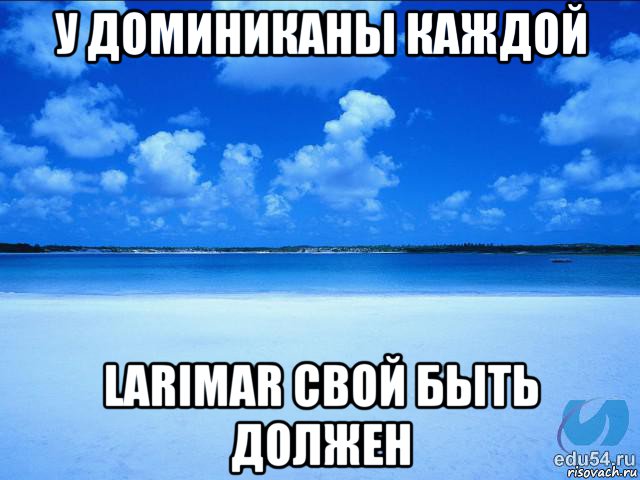 У ДОМИНИКАНЫ КАЖДОЙ

LARIMAR СВОЙ БЫТЬ ДОЛЖЕН

edu54.ru
risovach.ru